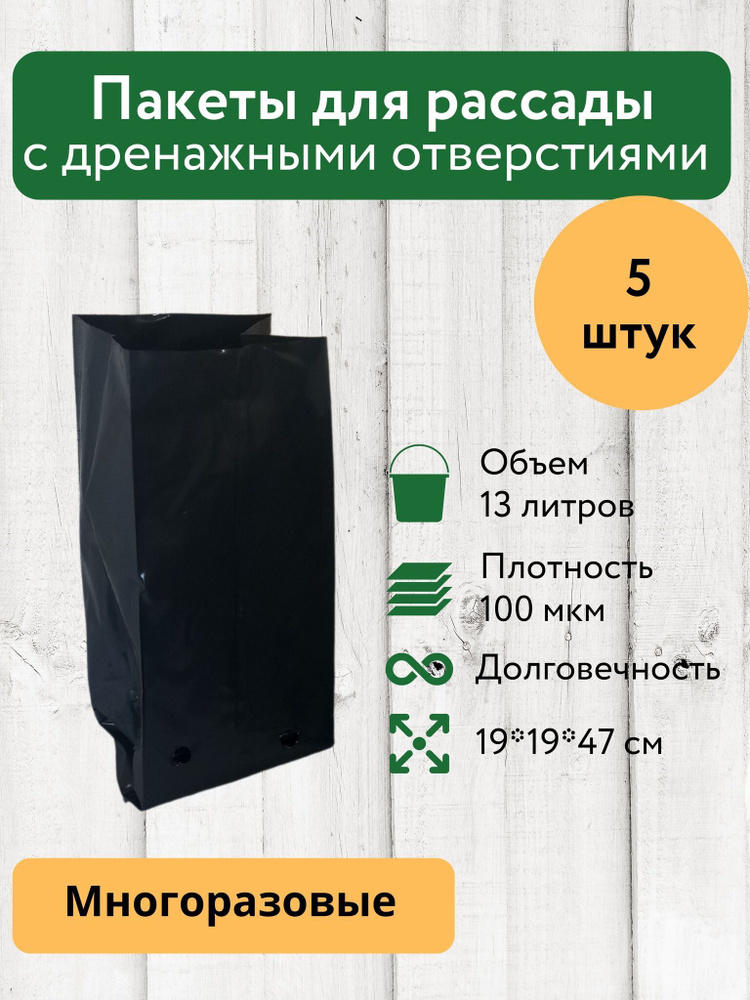 Пакеты для рассады с дренажными отверстиями

5 штук

Объем 13 литров

Плотность 100 мкм

Долговечность

19*19*47 см

Многоразовые